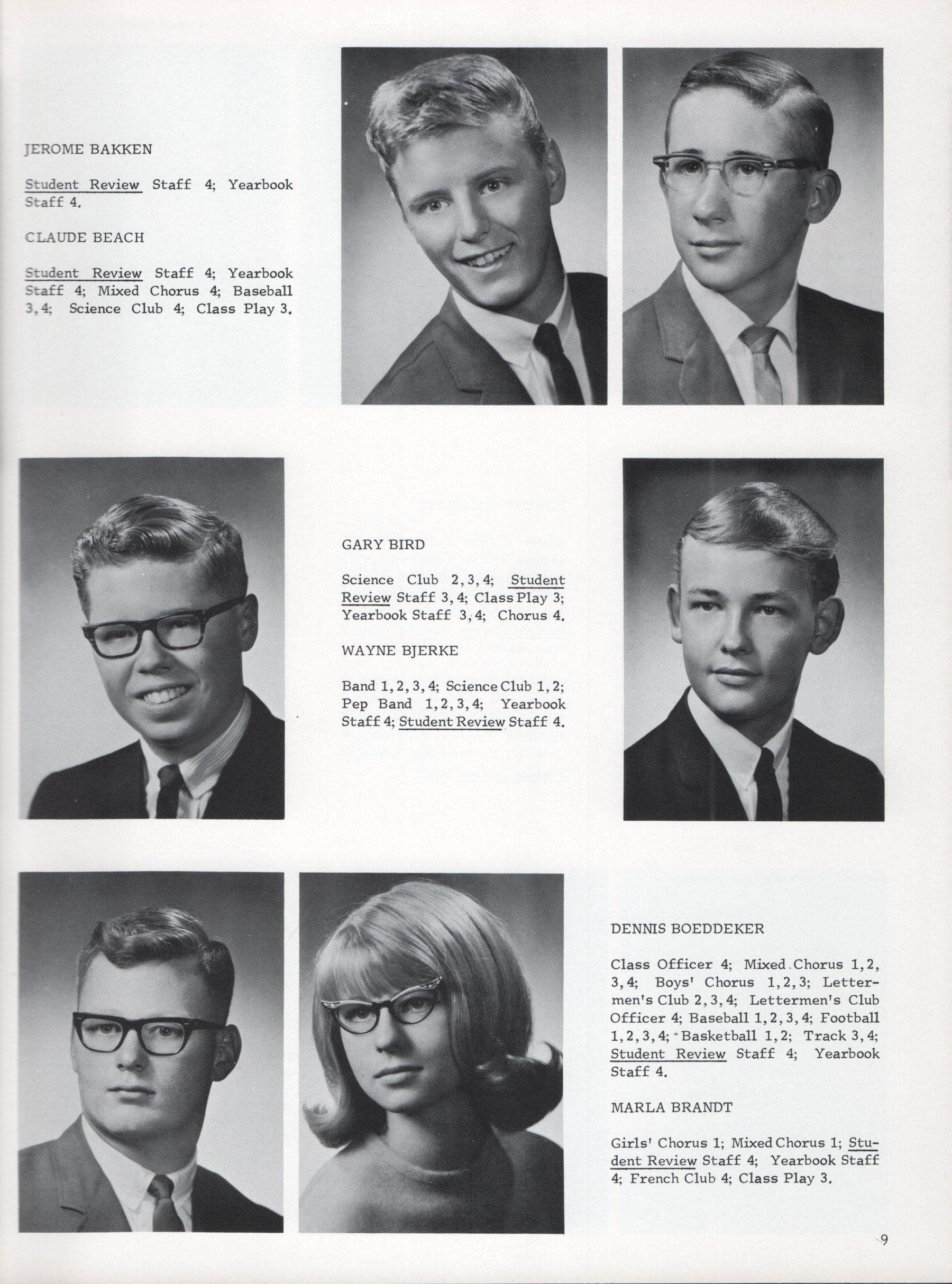 JEROME BAKKEN

Student Review Staff 4; Yearbook Staff 4.

CLAUDE BEACH

Student Review Staff 4; Yearbook Staff 4; Mixed Chorus 4; Baseball 3, 4; Science Club 4; Class Play 3.

GARY BIRD

Science Club 2, 3, 4; Student Review Staff 3, 4; Class Play 3; Yearbook Staff 3, 4; Chorus 4.

WAYNE BJERKE

Band 1, 2, 3, 4; Science Club 1, 2; Pep Band 1, 2, 3, 4; Yearbook Staff 4; Student Review Staff 4.

DENNIS BOEDDEKER

Class Officer 4; Mixed Chorus 1, 2, 3, 4; Boys' Chorus 1, 2, 3; Lettermen's Club 2, 3, 4; Lettermen's Club Officer 4; Baseball 1, 2, 3, 4; Football 1, 2, 3, 4; Basketball 1, 2; Track 3, 4; Student Review Staff 4; Yearbook Staff 4.

MARLA BRANDT

Girls' Chorus 1; Mixed Chorus 1; Student Review Staff 4; Yearbook Staff 4; French Club 4; Class Play 3.

9